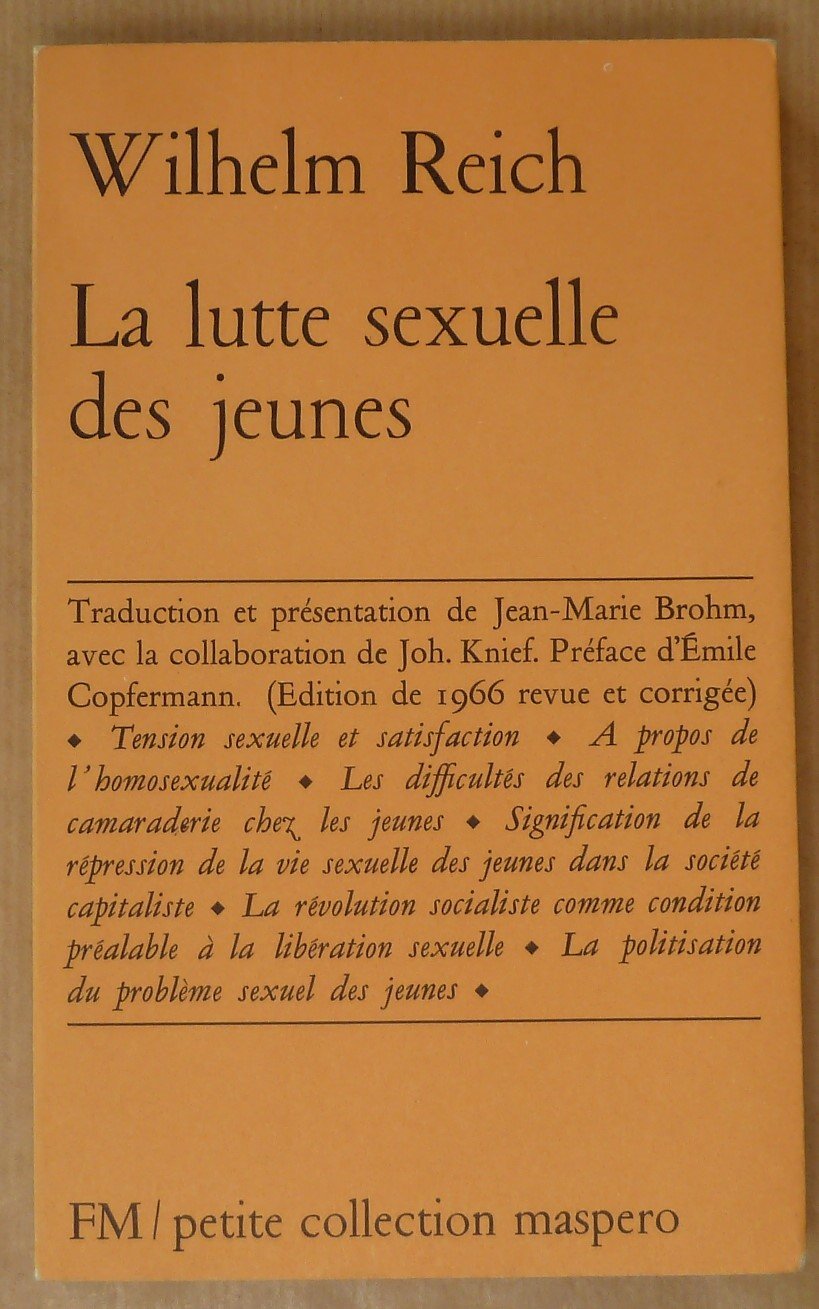 Wilhelm Reich

La lutte sexuelle des jeunes

Traduction et présentation de Jean-Marie Brohm, avec la collaboration de Joh. Knief. Préface d'Émile Copfermann. (Edition de 1966 revue et corrigée) ◆ Tension sexuelle et satisfaction ◆ A propos de l'homosexualité ◆ Les difficultés des relations de camaraderie chez les jeunes ◆ Signification de la répression de la vie sexuelle des jeunes dans la société capitaliste ◆ La révolution socialiste comme condition préalable à la libération sexuelle ◆ La politisation du problème sexuel des jeunes ◆

FM / petite collection maspero